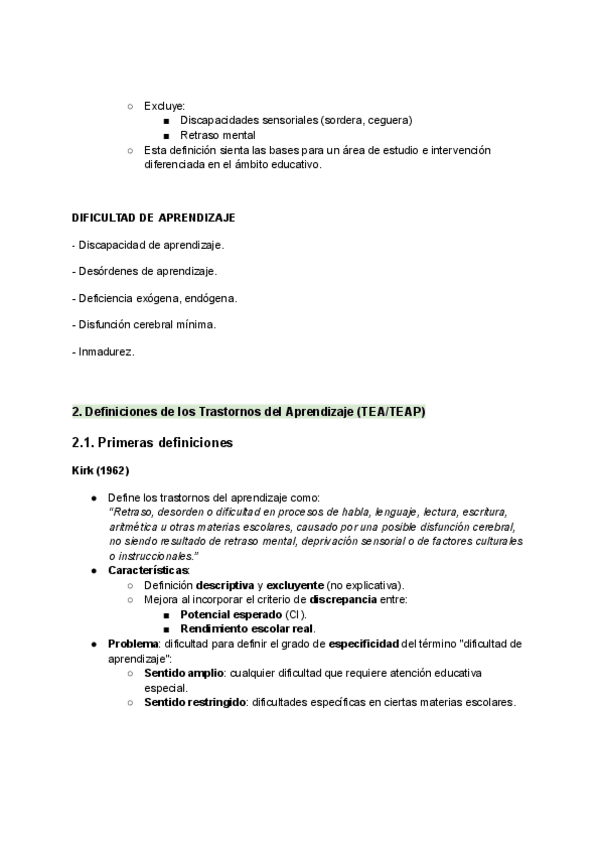 ○ Excluye:
■ Discapacidades sensoriales (sordera, ceguera)
■ Retraso mental
○ Esta definición sienta las bases para un área de estudio e intervención diferenciada en el ámbito educativo.

DIFICULTAD DE APRENDIZAJE

- Discapacidad de aprendizaje.

- Desórdenes de aprendizaje.

- Deficiencia exógena, endógena.

- Disfunción cerebral mínima.

- Inmadurez.

2. Definiciones de los Trastornos del Aprendizaje (TEA/TEAP)

2.1. Primeras definiciones

Kirk (1962)

● Define los trastornos del aprendizaje como: "Retraso, desorden o dificultad en procesos de habla, lenguaje, lectura, escritura, aritmética u otras materias escolares, causado por una posible disfunción cerebral, no siendo resultado de retraso mental, deprivación sensorial o de factores culturales o instruccionales."
● Características:
○ Definición descriptiva y excluyente (no explicativa).
○ Mejora al incorporar el criterio de discrepancia entre:
■ Potencial esperado (CI).
■ Rendimiento escolar real.
● Problema: dificultad para definir el grado de especificidad del término "dificultad de aprendizaje":
○ Sentido amplio: cualquier dificultad que requiere atención educativa especial.
○ Sentido restringido: dificultades específicas en ciertas materias escolares.